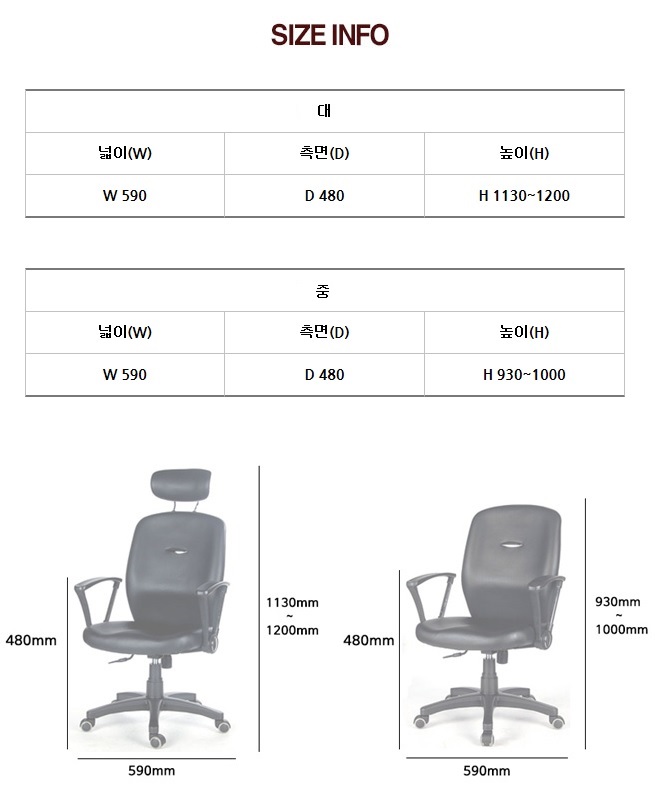 SIZE INFO

| 대 | | |
|---|---|---|
| 넓이(W) | 측면(D) | 높이(H) |
| W 590 | D 480 | H 1130~1200 |

| 중 | | |
|---|---|---|
| 넓이(W) | 측면(D) | 높이(H) |
| W 590 | D 480 | H 930~1000 |

480mm
1130mm
~
1200mm
590mm

480mm
930mm
~
1000mm
590mm